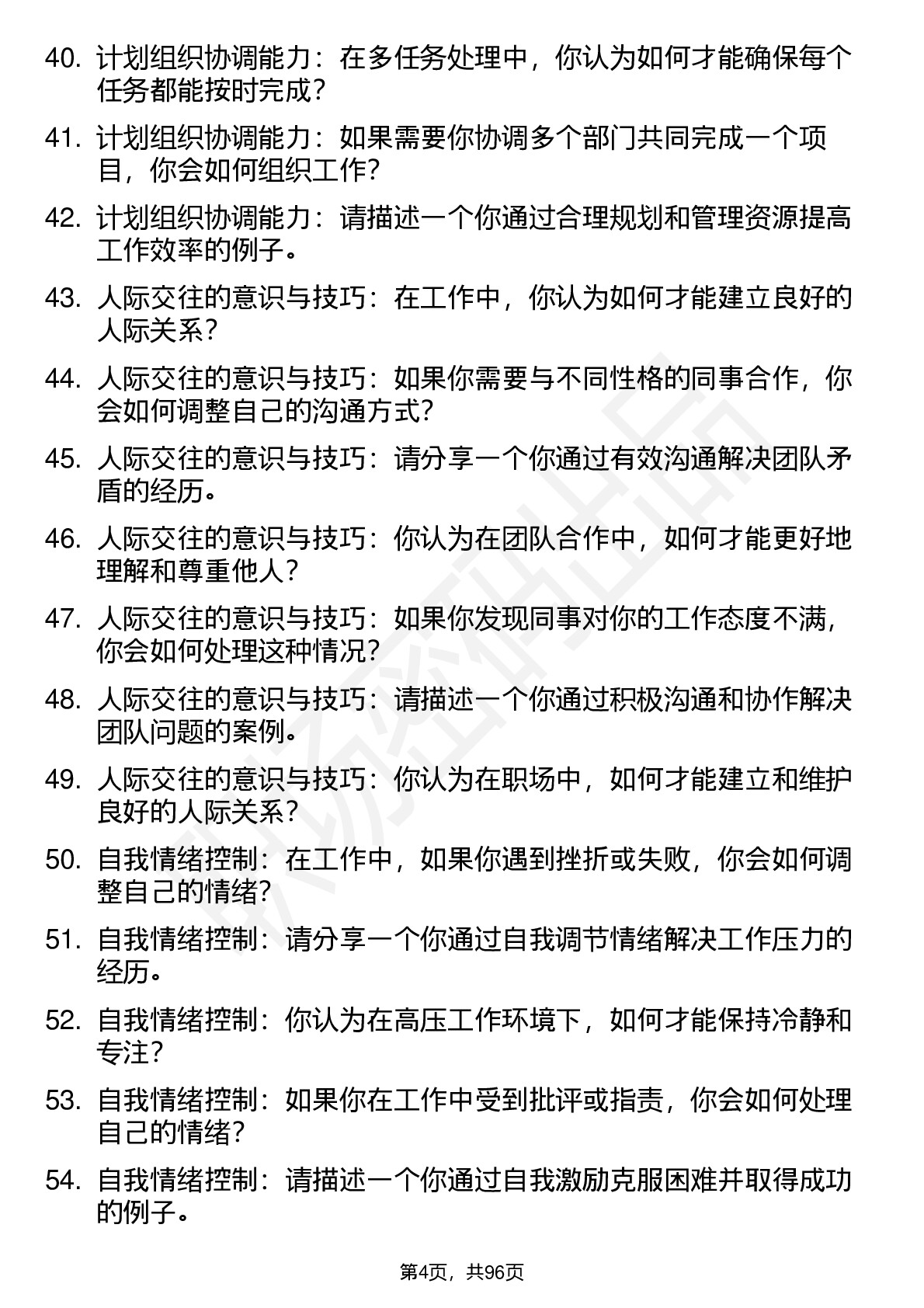 40. 计划组织协调能力：在多任务处理中，你认为如何才能确保每个任务都能按时完成？

41. 计划组织协调能力：如果需要你协调多个部门共同完成一个项目，你会如何组织工作？

42. 计划组织协调能力：请描述一个你通过合理规划和管理资源提高工作效率的例子。

43. 人际交往的意识与技巧：在工作中，你认为如何才能建立良好的人际关系？

44. 人际交往的意识与技巧：如果你需要与不同性格的同事合作，你会如何调整自己的沟通方式？

45. 人际交往的意识与技巧：请分享一个你通过有效沟通解决团队矛盾的经历。

46. 人际交往的意识与技巧：你认为在团队合作中，如何才能更好地理解和尊重他人？

47. 人际交往的意识与技巧：如果你发现同事对你的工作态度不满，你会如何处理这种情况？

48. 人际交往的意识与技巧：请描述一个你通过积极沟通和协作解决团队问题的案例。

49. 人际交往的意识与技巧：你认为在职场中，如何才能建立和维护良好的人际关系？

50. 自我情绪控制：在工作中，如果你遇到挫折或失败，你会如何调整自己的情绪？

51. 自我情绪控制：请分享一个你通过自我调节情绪解决工作压力的经历。

52. 自我情绪控制：你认为在高压工作环境下，如何才能保持冷静和专注？

53. 自我情绪控制：如果你在工作中受到批评或指责，你会如何处理自己的情绪？

54. 自我情绪控制：请描述一个你通过自我激励克服困难并取得成功的例子。

第4页，共96页